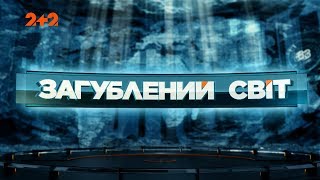 2+2

ЗАГУБЛЕНИЙ СВІТ